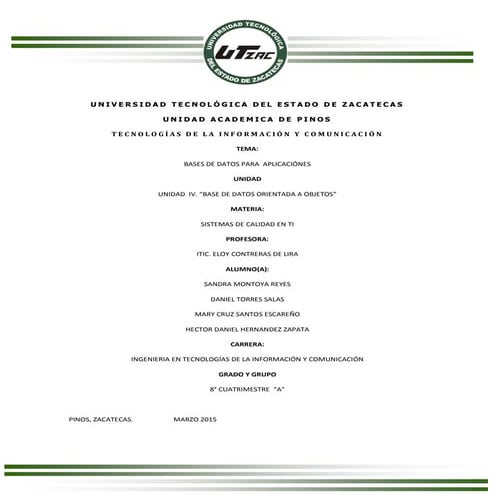 UNIVERSIDAD TECNOLÓGICA DEL ESTADO DE ZACATECAS

UTZAC

UNIVERSIDAD TECNOLÓGICA DEL ESTADO DE ZACATECAS

UNIDAD ACADEMICA DE PINOS

TECNOLOGÍAS DE LA INFORMACIÓN Y COMUNICACIÓN

TEMA:

BASES DE DATOS PARA APLICACIÓNES

UNIDAD

UNIDAD IV. "BASE DE DATOS ORIENTADA A OBJETOS"

MATERIA:

SISTEMAS DE CALIDAD EN TI

PROFESORA:

ITIC. ELOY CONTRERAS DE LIRA

ALUMNO(A):

SANDRA MONTOYA REYES

DANIEL TORRES SALAS

MARY CRUZ SANTOS ESCAREÑO

HECTOR DANIEL HERNANDEZ ZAPATA

CARRERA:

INGENIERIA EN TECNOLOGÍAS DE LA INFORMACIÓN Y COMUNICACIÓN

GRADO Y GRUPO

8° CUATRIMESTRE "A"

PINOS, ZACATECAS. MARZO 2015